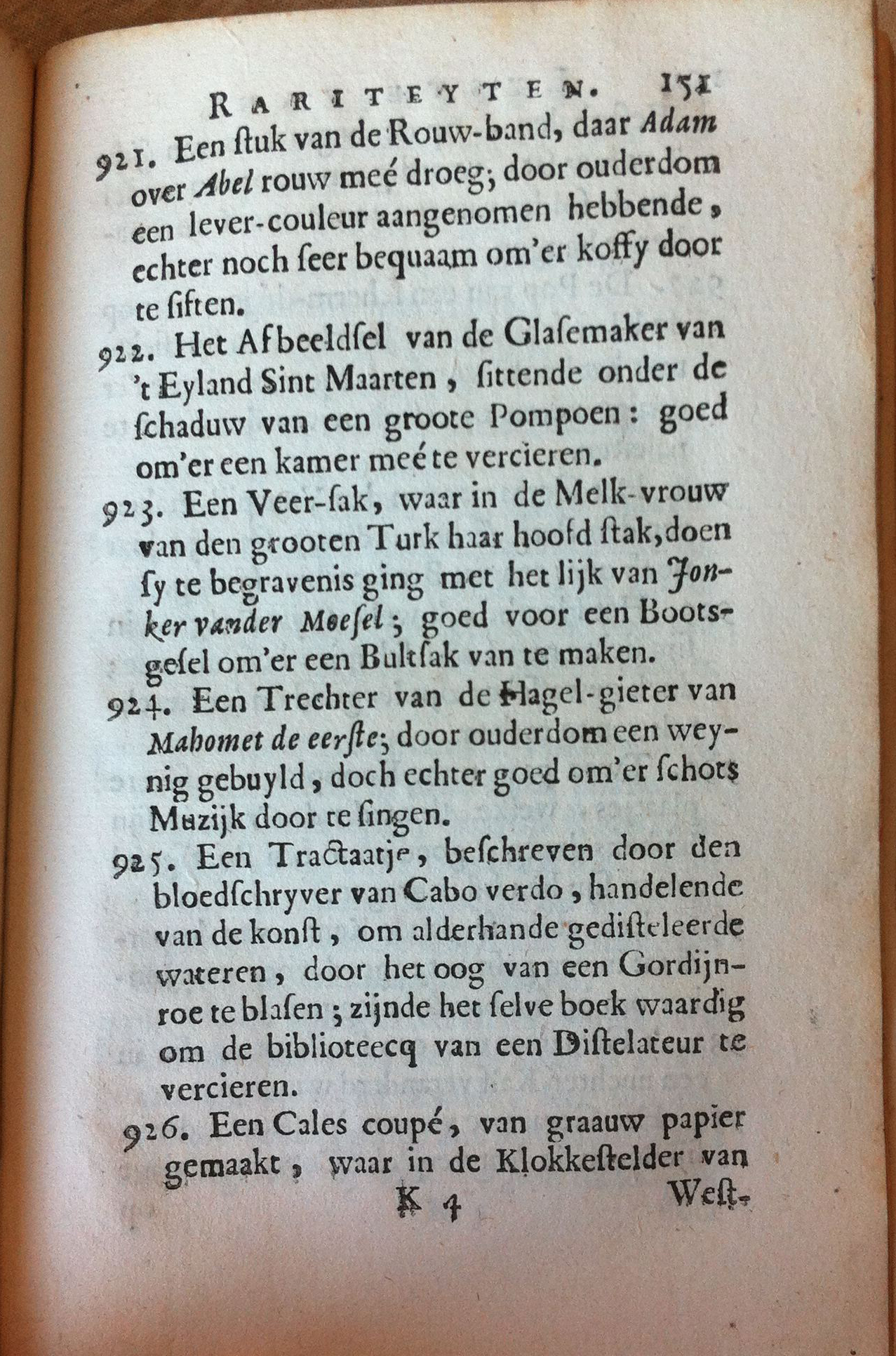 RARITEYTEN. 151

921. Een ſtuk van de Rouw-band, daar Adam over Abel rouw meé droeg; door ouderdom een lever-couleur aangenomen hebbende, echter noch ſeer bequaam om'er koffy door te ſiften.

922. Het Afbeeldſel van de Glaſemaker van 't Eyland Sint Maarten, ſittende onder de ſchaduw van een groote Pompoen: goed om'er een kamer meé te vercieren.

923. Een Veer-ſak, waar in de Melk-vrouw van den grooten Turk haar hoofd ſtak, doen ſy te begravenis ging met het lijk van Jonker vander Moeſel; goed voor een Bootsgeſel om'er een Bultſak van te maken.

924. Een Trechter van de Hagel-gieter van Mahomet de eerſte; door ouderdom een weynig gebuyld, doch echter goed om'er ſchots Muzijk door te ſingen.

925. Een Tractaatje, beſchreven door den bloedſchryver van Cabo verdo, handelende van de konſt, om alderhande gediſteleerde wateren, door het oog van een Gordijnroe te blaſen; zijnde het ſelve boek waardig om de biblioteecq van een Diſtelateur te vercieren.

926. Een Cales coupé, van graauw papier gemaakt, waar in de Klokkeſtelder van

K 4 Weſt-